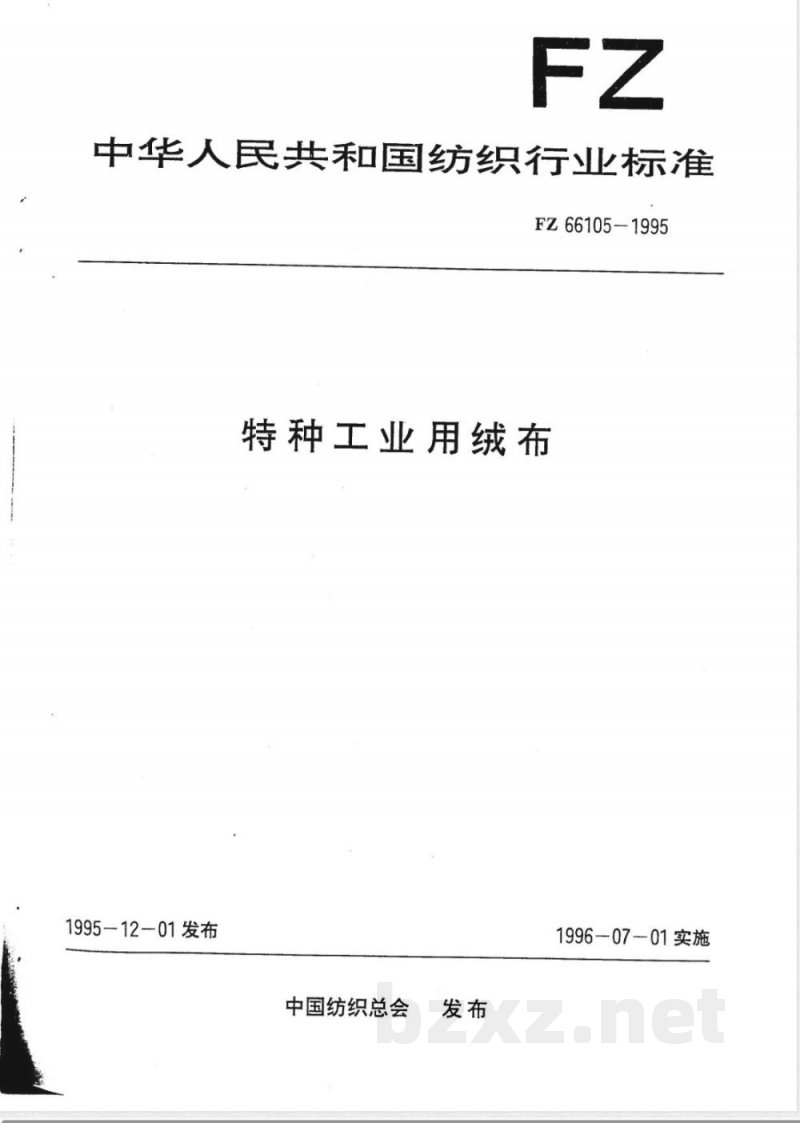 FZ

中华人民共和国纺织行业标准

FZ 66105－1995

特种工业用绒布

1995－12－01 发布

1996－07－01 实施

中国纺织总会 发布

bzxz.net